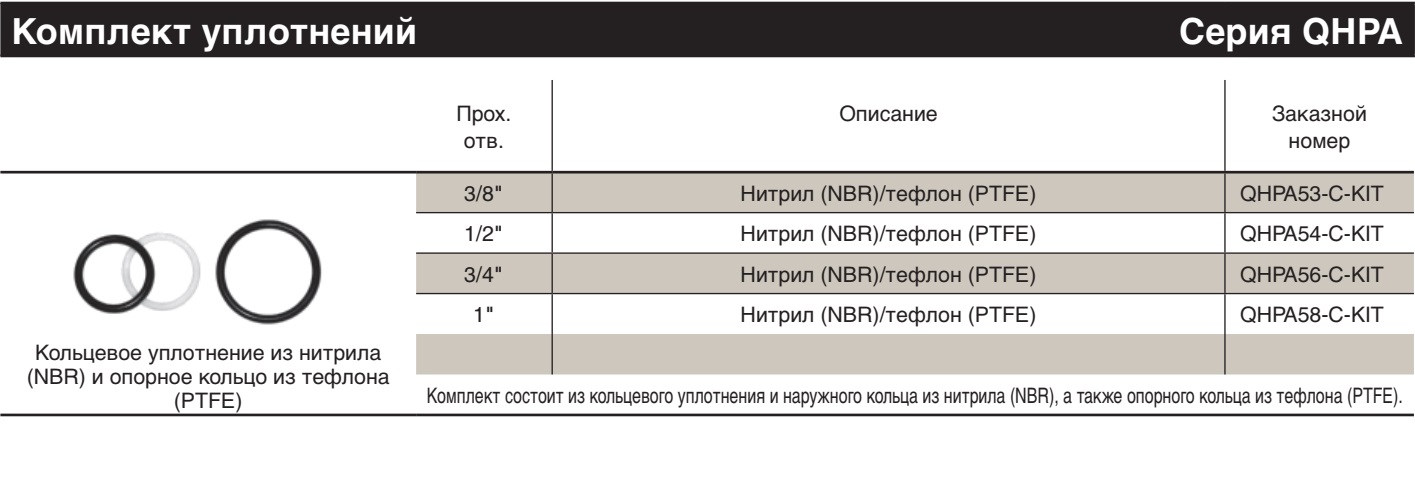 Комплект уплотнений

Серия QHPA

| Прох. отв. | Описание | Заказной номер |
|---|---|---|
| 3/8" | Нитрил (NBR)/тефлон (PTFE) | QHPA53-C-KIT |
| 1/2" | Нитрил (NBR)/тефлон (PTFE) | QHPA54-C-KIT |
| 3/4" | Нитрил (NBR)/тефлон (PTFE) | QHPA56-C-KIT |
| 1" | Нитрил (NBR)/тефлон (PTFE) | QHPA58-C-KIT |
| | | |

Кольцевое уплотнение из нитрила (NBR) и опорное кольцо из тефлона (PTFE)

Комплект состоит из кольцевого уплотнения и наружного кольца из нитрила (NBR), а также опорного кольца из тефлона (PTFE).